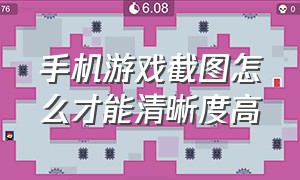 76

6.08

0

手机游戏截图怎么才能清晰度高